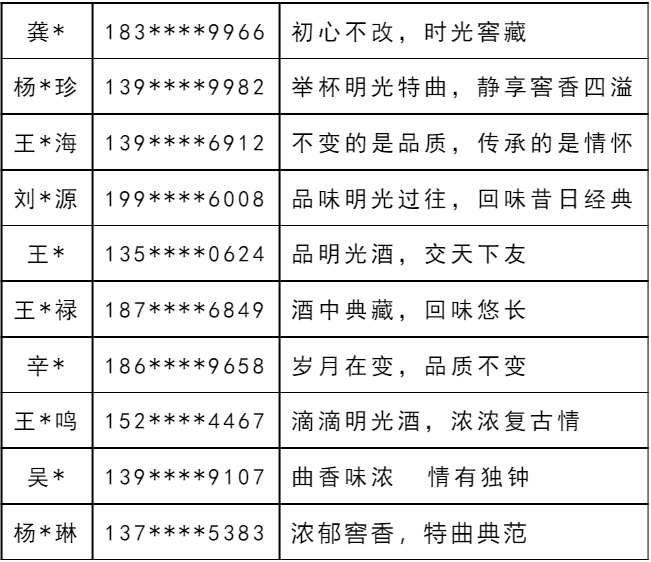 | 龚* | 183****9966 | 初心不改，时光窖藏 |
|---|---|---|
| 杨*珍 | 139****9982 | 举杯明光特曲，静享窖香四溢 |
| 王*海 | 139****6912 | 不变的是品质，传承的是情怀 |
| 刘*源 | 199****6008 | 品味明光过往，回味昔日经典 |
| 王* | 135****0624 | 品明光酒，交天下友 |
| 王*禄 | 187****6849 | 酒中典藏，回味悠长 |
| 辛* | 186****9658 | 岁月在变，品质不变 |
| 王*鸣 | 152****4467 | 滴滴明光酒，浓浓复古情 |
| 吴* | 139****9107 | 曲香味浓 情有独钟 |
| 杨*琳 | 137****5383 | 浓郁窖香，特曲典范 |